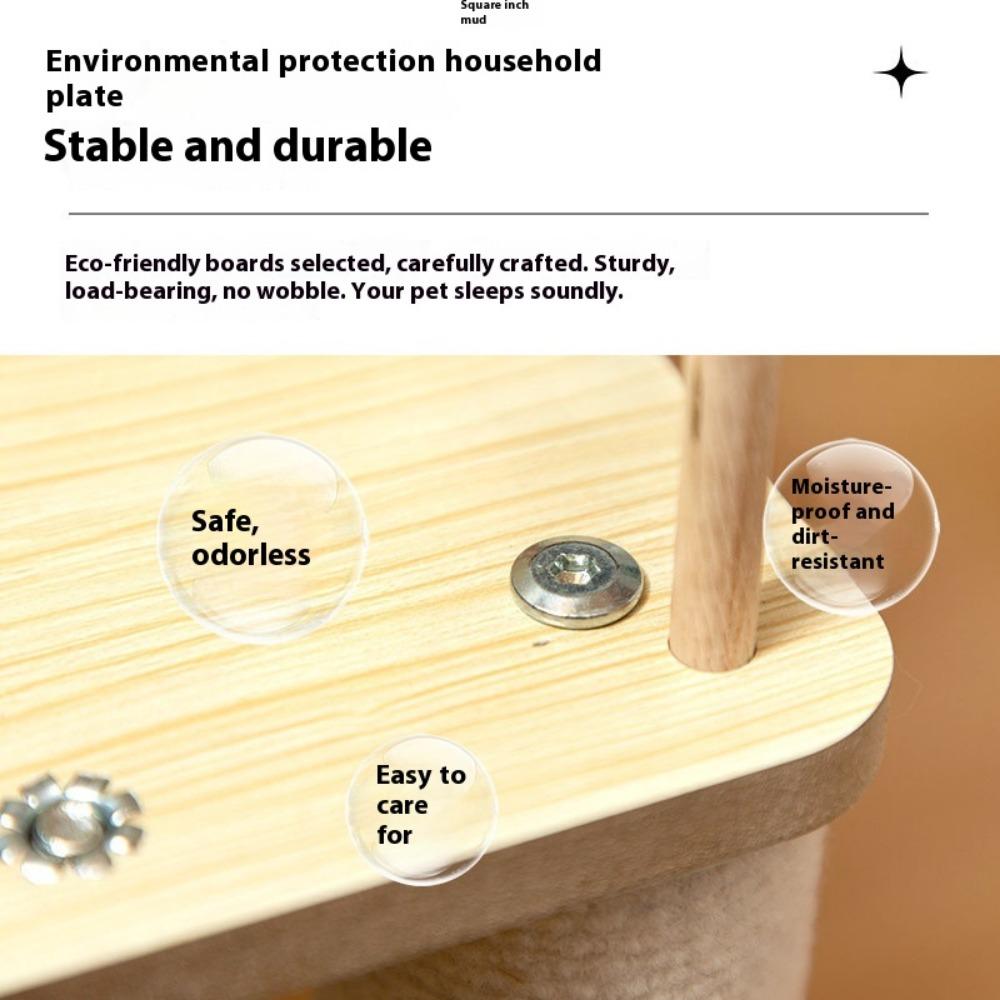 Square inch mud

Environmental protection household plate

Stable and durable

Eco-friendly boards selected, carefully crafted. Sturdy, load-bearing, no wobble. Your pet sleeps soundly.

Safe, odorless

Moisture-proof and dirt-resistant

Easy to care for